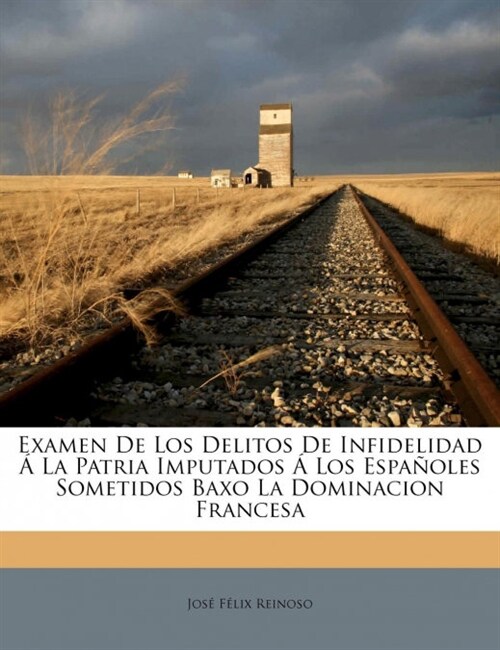 Examen De Los Delitos De Infidelidad Á La Patria Imputados Á Los Españoles Sometidos Baxo La Dominacion Francesa

José Félix Reinoso